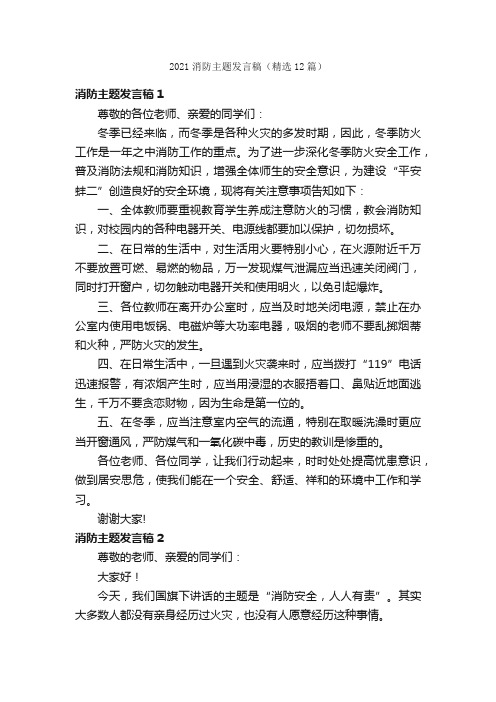 2021 消防主题发言稿（精选 12 篇）

消防主题发言稿 1

尊敬的各位老师、亲爱的同学们：

冬季已经来临，而冬季是各种火灾的多发时期，因此，冬季防火工作是一年之中消防工作的重点。为了进一步深化冬季防火安全工作，普及消防法规和消防知识，增强全体师生的安全意识，为建设“平安蚌二”创造良好的安全环境，现将有关注意事项告知如下：

一、全体教师要重视教育学生养成注意防火的习惯，教会消防知识，对校园内的各种电器开关、电源线都要加以保护，切勿损坏。

二、在日常的生活中，对生活用火要特别小心，在火源附近千万不要放置可燃、易燃的物品，万一发现煤气泄漏应当迅速关闭阀门，同时打开窗户，切勿触动电器开关和使用明火，以免引起爆炸。

三、各位教师在离开办公室时，应当及时地关闭电源，禁止在办公室内使用电饭锅、电磁炉等大功率电器，吸烟的老师不要乱掷烟蒂和火种，严防火灾的发生。

四、在日常生活中，一旦遇到火灾袭来时，应当拨打“119”电话迅速报警，有浓烟产生时，应当用浸湿的衣服捂着口、鼻贴近地面逃生，千万不要贪恋财物，因为生命是第一位的。

五、在冬季，应当注意室内空气的流通，特别在取暖洗澡时更应当开窗通风，严防煤气和一氧化碳中毒，历史的教训是惨重的。

各位老师、各位同学，让我们行动起来，时时处处提高忧患意识，做到居安思危，使我们能在一个安全、舒适、祥和的环境中工作和学习。

谢谢大家!

消防主题发言稿 2

尊敬的老师、亲爱的同学们：

大家好！

今天，我们国旗下讲话的主题是“消防安全，人人有责”。其实大多数人都没有亲身经历过火灾，也没有人愿意经历这种事情。